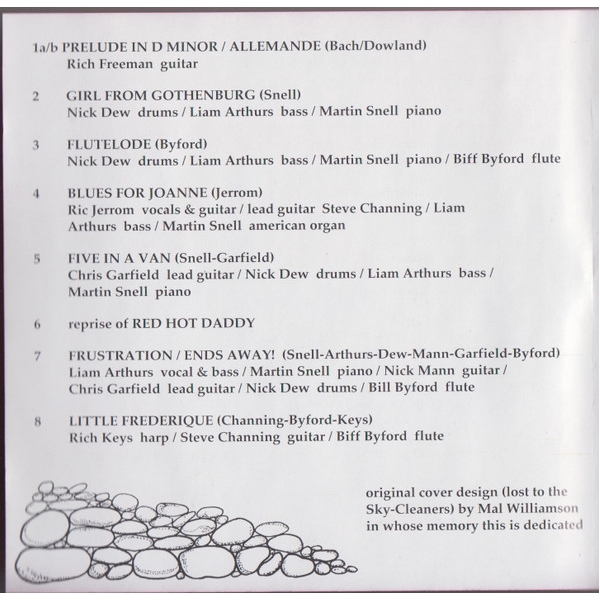 1a/b PRELUDE IN D MINOR / ALLEMANDE (Bach/Dowland)
Rich Freeman guitar

2 GIRL FROM GOTHENBURG (Snell)
Nick Dew drums / Liam Arthurs bass / Martin Snell piano

3 FLUTELODE (Byford)
Nick Dew drums / Liam Arthurs bass / Martin Snell piano / Biff Byford flute

4 BLUES FOR JOANNE (Jerrom)
Ric Jerrom vocals & guitar / lead guitar Steve Channing / Liam Arthurs bass / Martin Snell american organ

5 FIVE IN A VAN (Snell-Garfield)
Chris Garfield lead guitar / Nick Dew drums / Liam Arthurs bass / Martin Snell piano

6 reprise of RED HOT DADDY

7 FRUSTRATION / ENDS AWAY! (Snell-Arthurs-Dew-Mann-Garfield-Byford)
Liam Arthurs vocal & bass / Martin Snell piano / Nick Mann guitar / Chris Garfield lead guitar / Nick Dew drums / Bill Byford flute

8 LITTLE FREDERIQUE (Channing-Byford-Keys)
Rich Keys harp / Steve Channing guitar / Biff Byford flute

original cover design (lost to the Sky-Cleaners) by Mal Williamson in whose memory this is dedicated